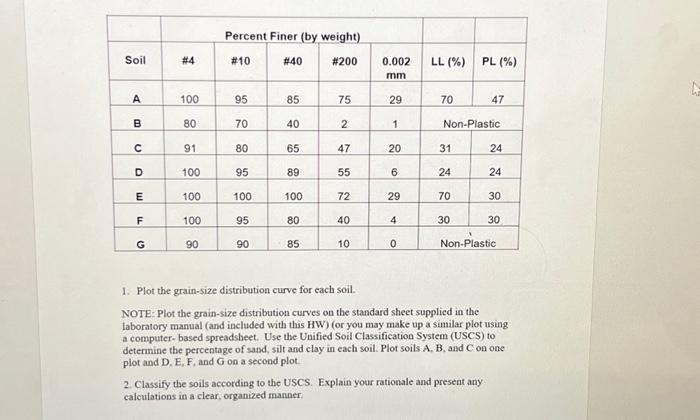 |  | Percent Finer (by weight) |  |  |  |  |  |  |
|---|---|---|---|---|---|---|---|
| Soil | #4 | #10 | #40 | #200 | 0.002 mm | LL (%) | PL (%) |
| A | 100 | 95 | 85 | 75 | 29 | 70 | 47 |
| B | 80 | 70 | 40 | 2 | 1 | Non-Plastic |  |
| C | 91 | 80 | 65 | 47 | 20 | 31 | 24 |
| D | 100 | 95 | 89 | 55 | 6 | 24 | 24 |
| E | 100 | 100 | 100 | 72 | 29 | 70 | 30 |
| F | 100 | 95 | 80 | 40 | 4 | 30 | 30 |
| G | 90 | 90 | 85 | 10 | 0 | Non-Plastic |  |

1. Plot the grain-size distribution curve for each soil.

NOTE: Plot the grain-size distribution curves on the standard sheet supplied in the laboratory manual (and included with this HW) (or you may make up a similar plot using a computer- based spreadsheet. Use the Unified Soil Classification System (USCS) to determine the percentage of sand, silt and clay in each soil. Plot soils A, B, and C on one plot and D, E, F, and G on a second plot.

2. Classify the soils according to the USCS. Explain your rationale and present any calculations in a clear, organized manner.